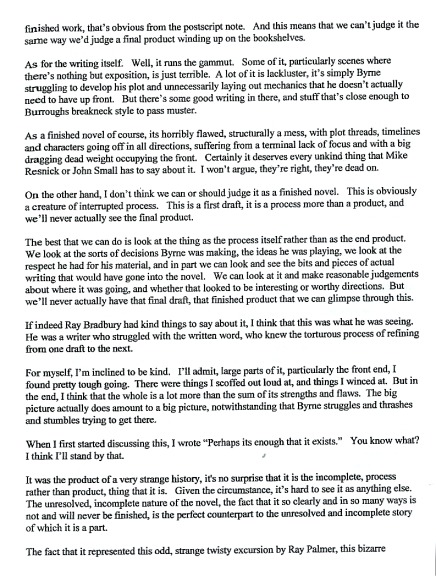 finished work, that's obvious from the postscript note. And this means that we can't judge it the same way we'd judge a final product winding up on the bookshelves.

As for the writing itself. Well, it runs the gammut. Some of it, particularly scenes where there's nothing but exposition, is just terrible. A lot of it is lackluster, it's simply Byrne struggling to develop his plot and unnecessarily laying out mechanics that he doesn't actually need to have up front. But there's some good writing in there, and stuff that's close enough to Burroughs breakneck style to pass muster.

As a finished novel of course, its horribly flawed, structurally a mess, with plot threads, timelines and characters going off in all directions, suffering from a terminal lack of focus and with a big dragging dead weight occupying the front. Certainly it deserves every unkind thing that Mike Resnick or John Small has to say about it. I won't argue, they're right, they're dead on.

On the other hand, I don't think we can or should judge it as a finished novel. This is obviously a creature of interrupted process. This is a first draft, it is a process more than a product, and we'll never actually see the final product.

The best that we can do is look at the thing as the process itself rather than as the end product. We look at the sorts of decisions Byrne was making, the ideas he was playing, we look at the respect he had for his material, and in part we can look and see the bits and pieces of actual writing that would have gone into the novel. We can look at it and make reasonable judgements about where it was going, and whether that looked to be interesting or worthy directions. But we'll never actually have that final draft, that finished product that we can glimpse through this.

If indeed Ray Bradbury had kind things to say about it, I think that this was what he was seeing. He was a writer who struggled with the written word, who knew the torturous process of refining from one draft to the next.

For myself, I'm inclined to be kind. I'll admit, large parts of it, particularly the front end, I found pretty tough going. There were things I scoffed out loud at, and things I winced at. But in the end, I think that the whole is a lot more than the sum of its strengths and flaws. The big picture actually does amount to a big picture, notwithstanding that Byrne struggles and thrashes and stumbles trying to get there.

When I first started discussing this, I wrote "Perhaps its enough that it exists." You know what? I think I'll stand by that.

It was the product of a very strange history, it's no surprise that it is the incomplete, process rather than product, thing that it is. Given the circumstance, it's hard to see it as anything else. The unresolved, incomplete nature of the novel, the fact that it so clearly and in so many ways is not and will never be finished, is the perfect counterpart to the unresolved and incomplete story of which it is a part.

The fact that it represented this odd, strange twisty excursion by Ray Palmer, this bizarre